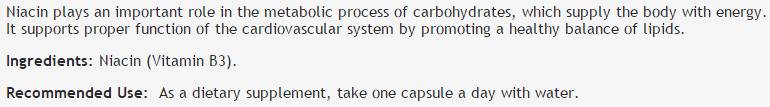 Niacin plays an important role in the metabolic process of carbohydrates, which supply the body with energy. It supports proper function of the cardiovascular system by promoting a healthy balance of lipids.

Ingredients: Niacin (Vitamin B3).

Recommended Use: As a dietary supplement, take one capsule a day with water.